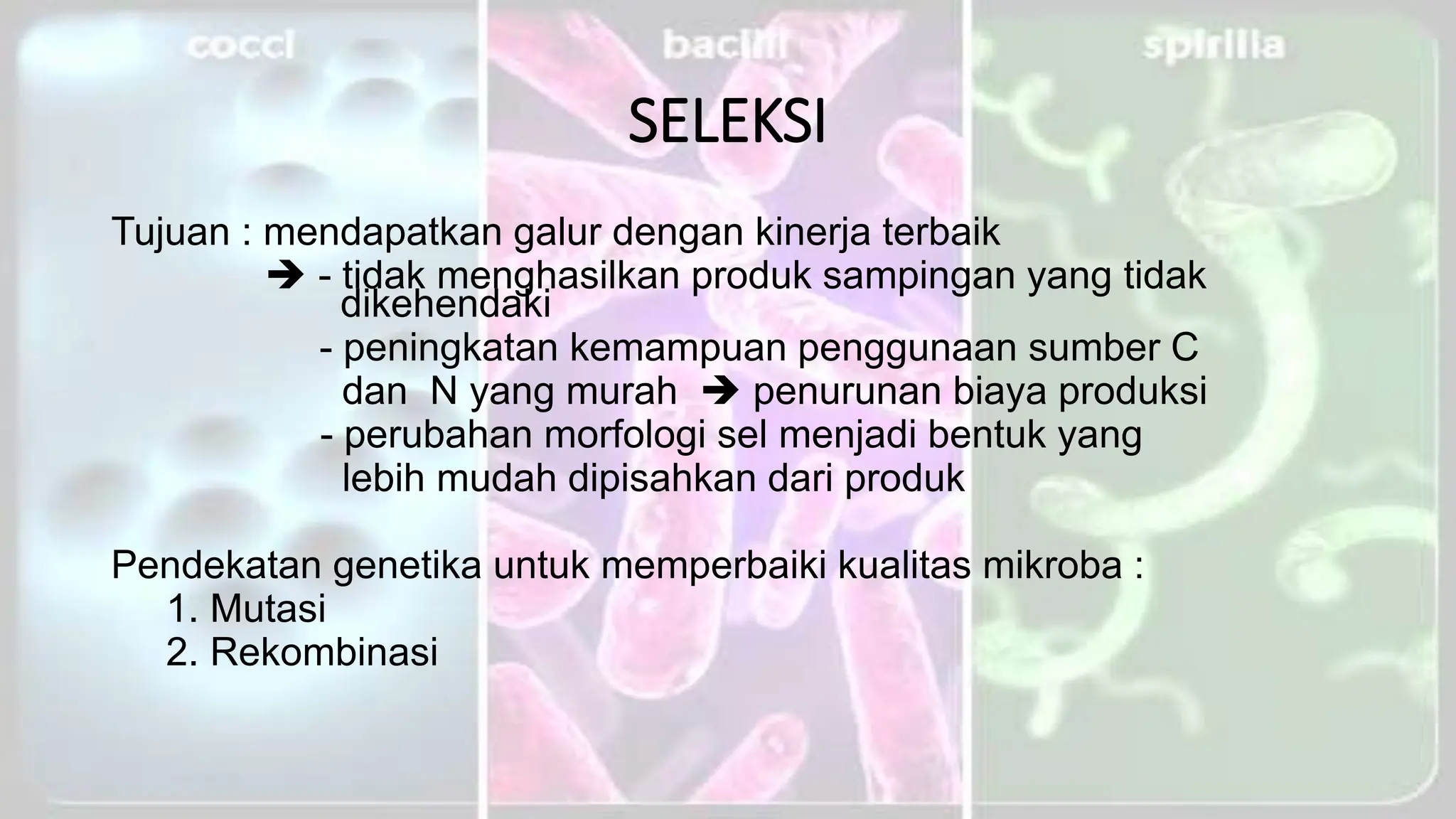 cocci bacilli spirilla

SELEKSI

Tujuan : mendapatkan galur dengan kinerja terbaik
➔ - tidak menghasilkan produk sampingan yang tidak dikehendaki
- peningkatan kemampuan penggunaan sumber C dan N yang murah ➔ penurunan biaya produksi
- perubahan morfologi sel menjadi bentuk yang lebih mudah dipisahkan dari produk

Pendekatan genetika untuk memperbaiki kualitas mikroba :
1. Mutasi
2. Rekombinasi